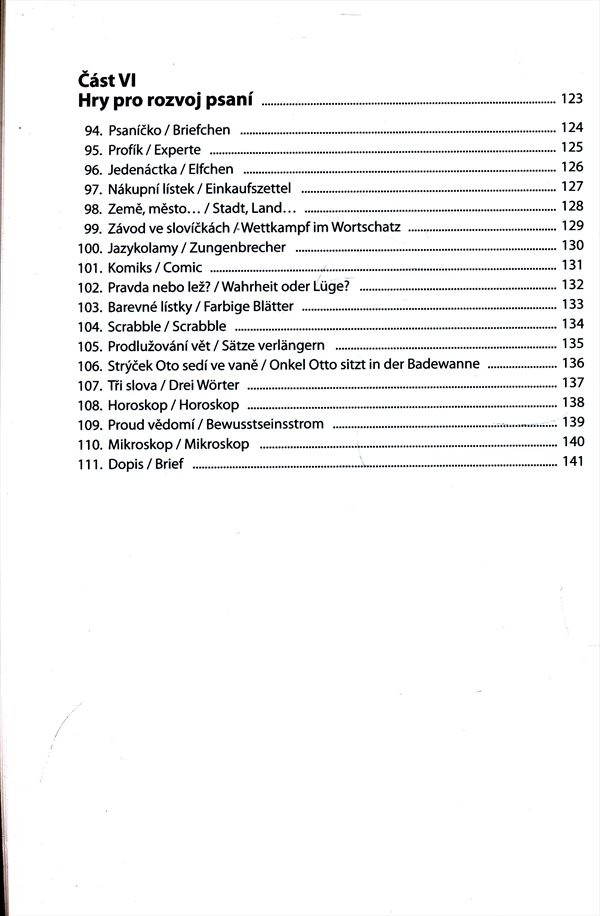 Část VI
Hry pro rozvoj psaní ..... 123

94. Psaníčko / Briefchen ..... 124
95. Profík / Experte ..... 125
96. Jedenáctka / Elfchen ..... 126
97. Nákupní lístek / Einkaufszettel ..... 127
98. Země, město… / Stadt, Land… ..... 128
99. Závod ve slovíčkách / Wettkampf im Wortschatz ..... 129
100. Jazykolamy / Zungenbrecher ..... 130
101. Komiks / Comic ..... 131
102. Pravda nebo lež? / Wahrheit oder Lüge? ..... 132
103. Barevné lístky / Farbige Blätter ..... 133
104. Scrabble / Scrabble ..... 134
105. Prodlužování vět / Sätze verlängern ..... 135
106. Strýček Oto sedí ve vaně / Onkel Otto sitzt in der Badewanne ..... 136
107. Tři slova / Drei Wörter ..... 137
108. Horoskop / Horoskop ..... 138
109. Proud vědomí / Bewusstseinsstrom ..... 139
110. Mikroskop / Mikroskop ..... 140
111. Dopis / Brief ..... 141